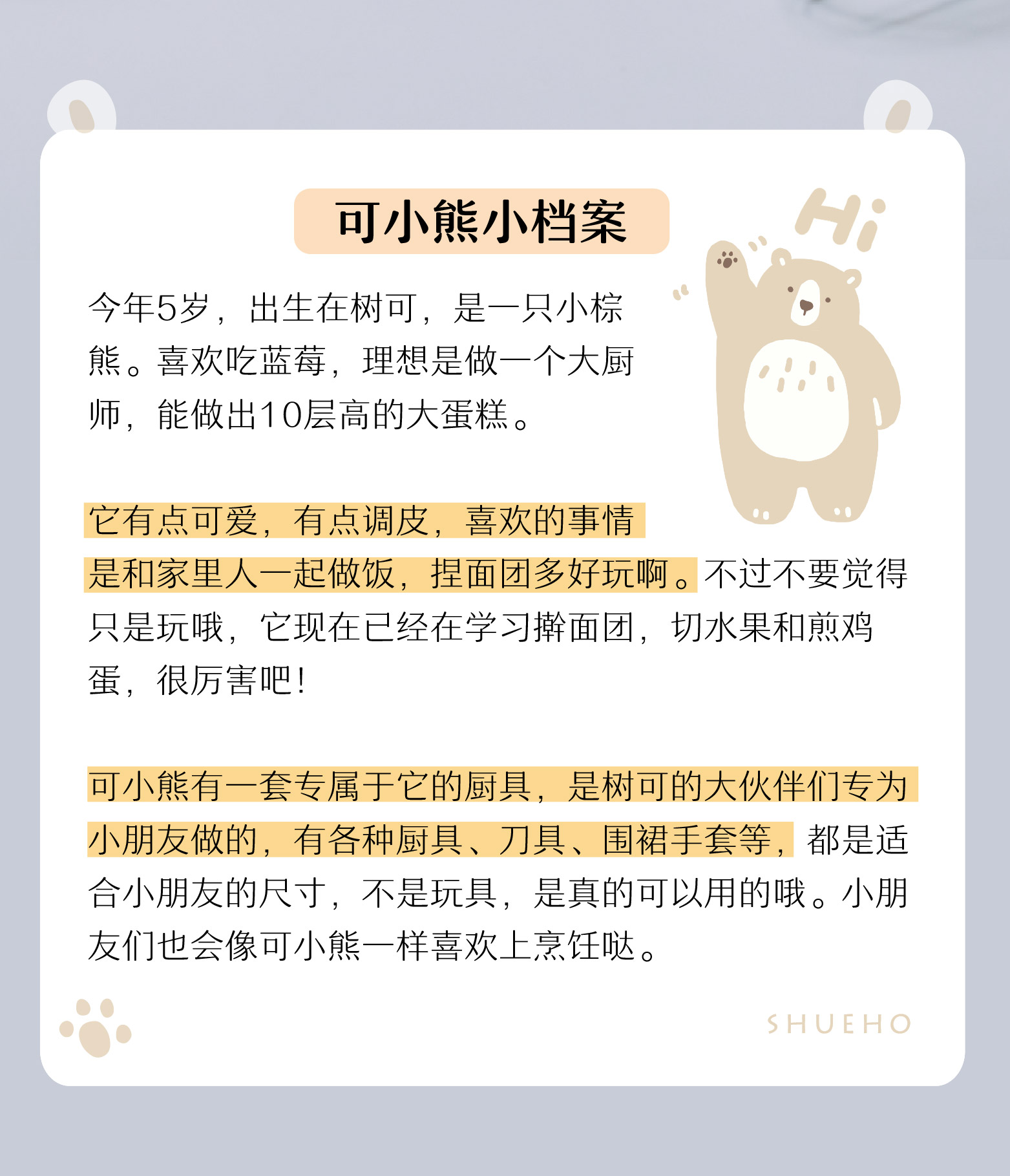 可小熊小档案

Hi

今年5岁，出生在树可，是一只小棕熊。喜欢吃蓝莓，理想是做一个大厨师，能做出10层高的大蛋糕。

它有点可爱，有点调皮，喜欢的事情是和家里人一起做饭，捏面团多好玩啊。不过不要觉得只是玩哦，它现在已经在学习擀面团，切水果和煎鸡蛋，很厉害吧！

可小熊有一套专属于它的厨具，是树可的大伙伴们专为小朋友做的，有各种厨具、刀具、围裙手套等，都是适合小朋友的尺寸，不是玩具，是真的可以用的哦。小朋友们也会像可小熊一样喜欢上烹饪哒。

SHUEHO